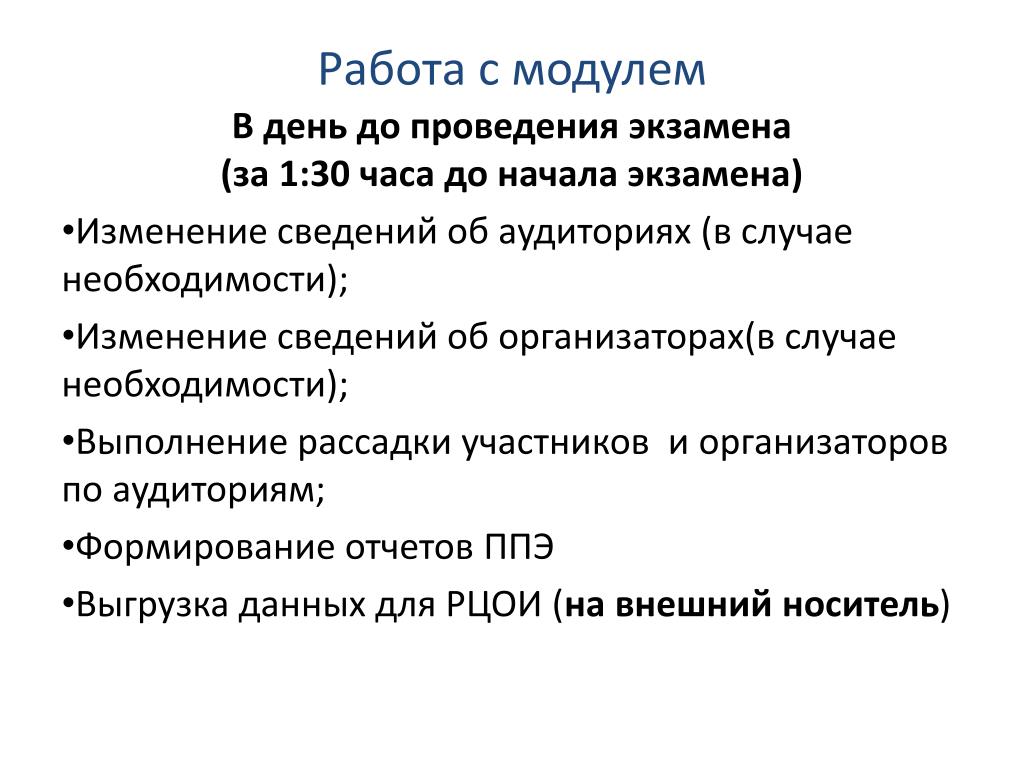 Работа с модулем

В день до проведения экзамена
(за 1:30 часа до начала экзамена)

•Изменение сведений об аудиториях (в случае необходимости);

•Изменение сведений об организаторах(в случае необходимости);

•Выполнение рассадки участников и организаторов по аудиториям;

•Формирование отчетов ППЭ

•Выгрузка данных для РЦОИ (на внешний носитель)